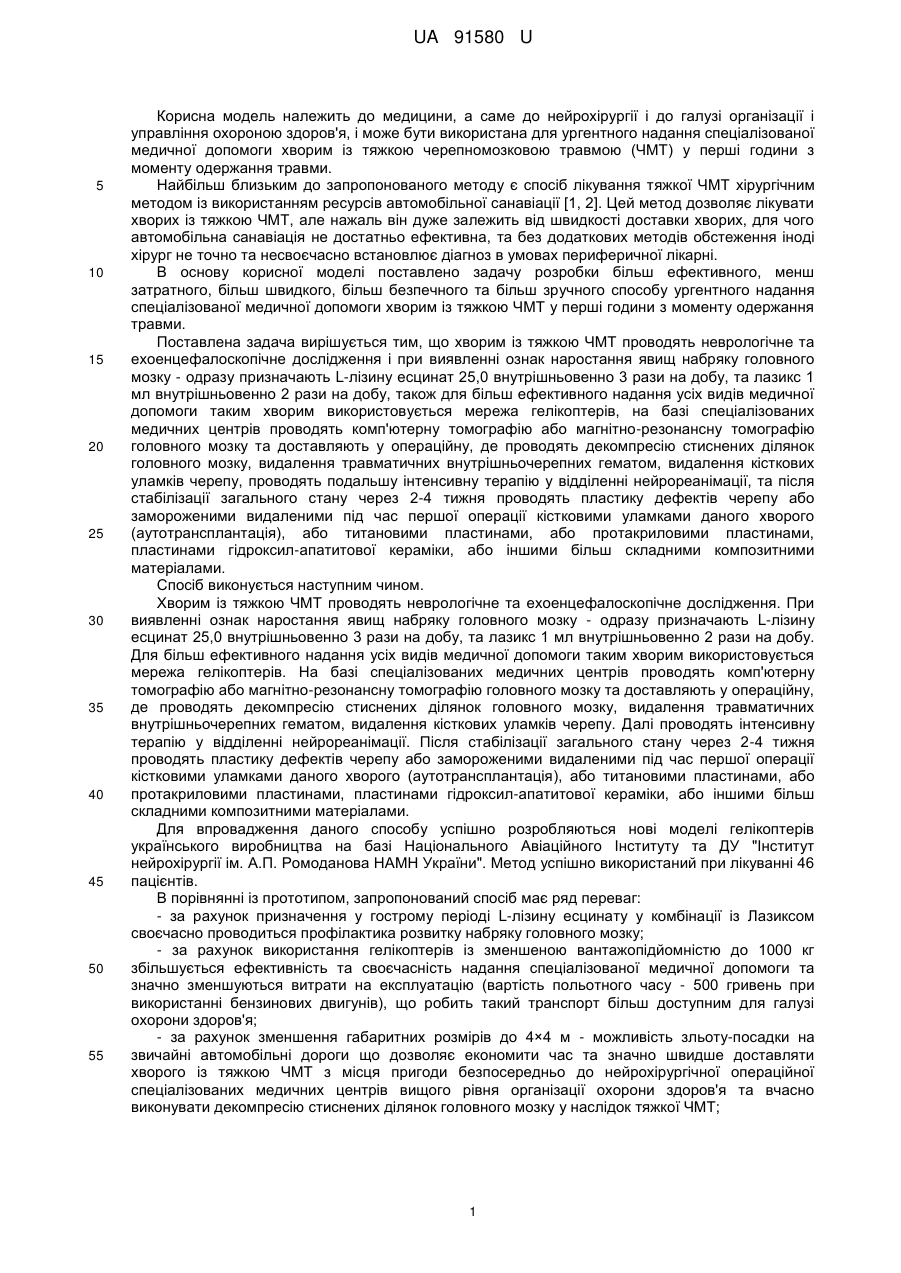 UA 91580 U

Корисна модель належить до медицини, а саме до нейрохірургії і до галузі організації і управління охороною здоров'я, і може бути використана для ургентного надання спеціалізованої медичної допомоги хворим із тяжкою черепномозковою травмою (ЧМТ) у перші години з моменту одержання травми.

5 Найбільш близьким до запропонованого методу є спосіб лікування тяжкої ЧМТ хірургічним методом із використанням ресурсів автомобільної санавіації [1, 2]. Цей метод дозволяє лікувати хворих із тяжкою ЧМТ, але нажаль він дуже залежить від швидкості доставки хворих, для чого автомобільна санавіація не достатньо ефективна, та без додаткових методів обстеження іноді хірург не точно та несвоєчасно встановлює діагноз в умовах периферичної лікарні.

10 В основу корисної моделі поставлено задачу розробки більш ефективного, менш затратного, більш швидкого, більш безпечного та більш зручного способу ургентного надання спеціалізованої медичної допомоги хворим із тяжкою ЧМТ у перші години з моменту одержання травми.

Поставлена задача вирішується тим, що хворим із тяжкою ЧМТ проводять неврологічне та 15 ехоенцефалоскопічне дослідження і при виявленні ознак наростання явищ набряку головного мозку - одразу призначають L-лізину есцинат 25,0 внутрішньовенно 3 рази на добу, та лазикс 1 мл внутрішньовенно 2 рази на добу, також для більш ефективного надання усіх видів медичної допомоги таким хворим використовується мережа гелікоптерів, на базі спеціалізованих медичних центрів проводять комп'ютерну томографію або магнітно-резонансну томографію 20 головного мозку та доставляють у операційну, де проводять декомпресію стиснених ділянок головного мозку, видалення травматичних внутрішньочерепних гематом, видалення кісткових уламків черепу, проводять подальшу інтенсивну терапію у відділенні нейрореанімації, та після стабілізації загального стану через 2-4 тижня проводять пластику дефектів черепу або замороженими видаленими під час першої операції кістковими уламками даного хворого 25 (аутотрансплантація), або титановими пластинами, або протакриловими пластинами, пластинами гідроксил-апатитової кераміки, або іншими більш складними композитними матеріалами.

Спосіб виконується наступним чином.

Хворим із тяжкою ЧМТ проводять неврологічне та ехоенцефалоскопічне дослідження. При 30 виявленні ознак наростання явищ набряку головного мозку - одразу призначають L-лізину есцинат 25,0 внутрішньовенно 3 рази на добу, та лазикс 1 мл внутрішньовенно 2 рази на добу. Для більш ефективного надання усіх видів медичної допомоги таким хворим використовується мережа гелікоптерів. На базі спеціалізованих медичних центрів проводять комп'ютерну томографію або магнітно-резонансну томографію головного мозку та доставляють у операційну, 35 де проводять декомпресію стиснених ділянок головного мозку, видалення травматичних внутрішньочерепних гематом, видалення кісткових уламків черепу. Далі проводять інтенсивну терапію у відділенні нейрореанімації. Після стабілізації загального стану через 2-4 тижня проводять пластику дефектів черепу або замороженими видаленими під час першої операції кістковими уламками даного хворого (аутотрансплантація), або титановими пластинами, або 40 протакриловими пластинами, пластинами гідроксил-апатитової кераміки, або іншими більш складними композитними матеріалами.

Для впровадження даного способу успішно розробляються нові моделі гелікоптерів українського виробництва на базі Національного Авіаційного Інституту та ДУ "Інститут нейрохірургії ім. А.П. Ромоданова НАМН України". Метод успішно використаний при лікуванні 46 45 пацієнтів.

В порівнянні із прототипом, запропонований спосіб має ряд переваг:

- за рахунок призначення у гострому періоді L-лізину есцинату у комбінації із Лазиксом своєчасно проводиться профілактика розвитку набряку головного мозку;

- за рахунок використання гелікоптерів із зменшеною вантажопідйомністю до 1000 кг 50 збільшується ефективність та своєчасність надання спеціалізованої медичної допомоги та значно зменшуються витрати на експлуатацію (вартість польотного часу - 500 гривень при використанні бензинових двигунів), що робить такий транспорт більш доступним для галузі охорони здоров'я;

- за рахунок зменшення габаритних розмірів до 4×4 м - можливість зльоту-посадки на 55 звичайні автомобільні дороги що дозволяє економити час та значно швидше доставляти хворого із тяжкою ЧМТ з місця пригоди безпосередньо до нейрохірургічної операційної спеціалізованих медичних центрів вищого рівня організації охорони здоров'я та вчасно виконувати декомпресію стиснених ділянок головного мозку у наслідок тяжкої ЧМТ;

1